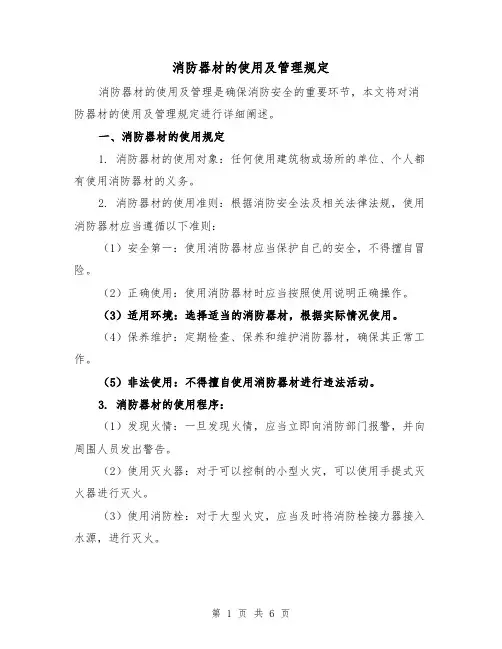 消防器材的使用及管理规定

消防器材的使用及管理是确保消防安全的重要环节，本文将对消防器材的使用及管理规定进行详细阐述。

一、消防器材的使用规定

1. 消防器材的使用对象：任何使用建筑物或场所的单位、个人都有使用消防器材的义务。

2. 消防器材的使用准则：根据消防安全法及相关法律法规，使用消防器材应当遵循以下准则：

（1）安全第一：使用消防器材应当保护自己的安全，不得擅自冒险。

（2）正确使用：使用消防器材时应当按照使用说明正确操作。

（3）适用环境：选择适当的消防器材，根据实际情况使用。

（4）保养维护：定期检查、保养和维护消防器材，确保其正常工作。

（5）非法使用：不得擅自使用消防器材进行违法活动。

3. 消防器材的使用程序：

（1）发现火情：一旦发现火情，应当立即向消防部门报警，并向周围人员发出警告。

（2）使用灭火器：对于可以控制的小型火灾，可以使用手提式灭火器进行灭火。

（3）使用消防栓：对于大型火灾，应当及时将消防栓接力器接入水源，进行灭火。

第 1 页 共 6 页